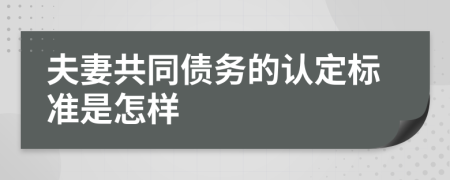 夫妻共同债务的认定标准是怎样